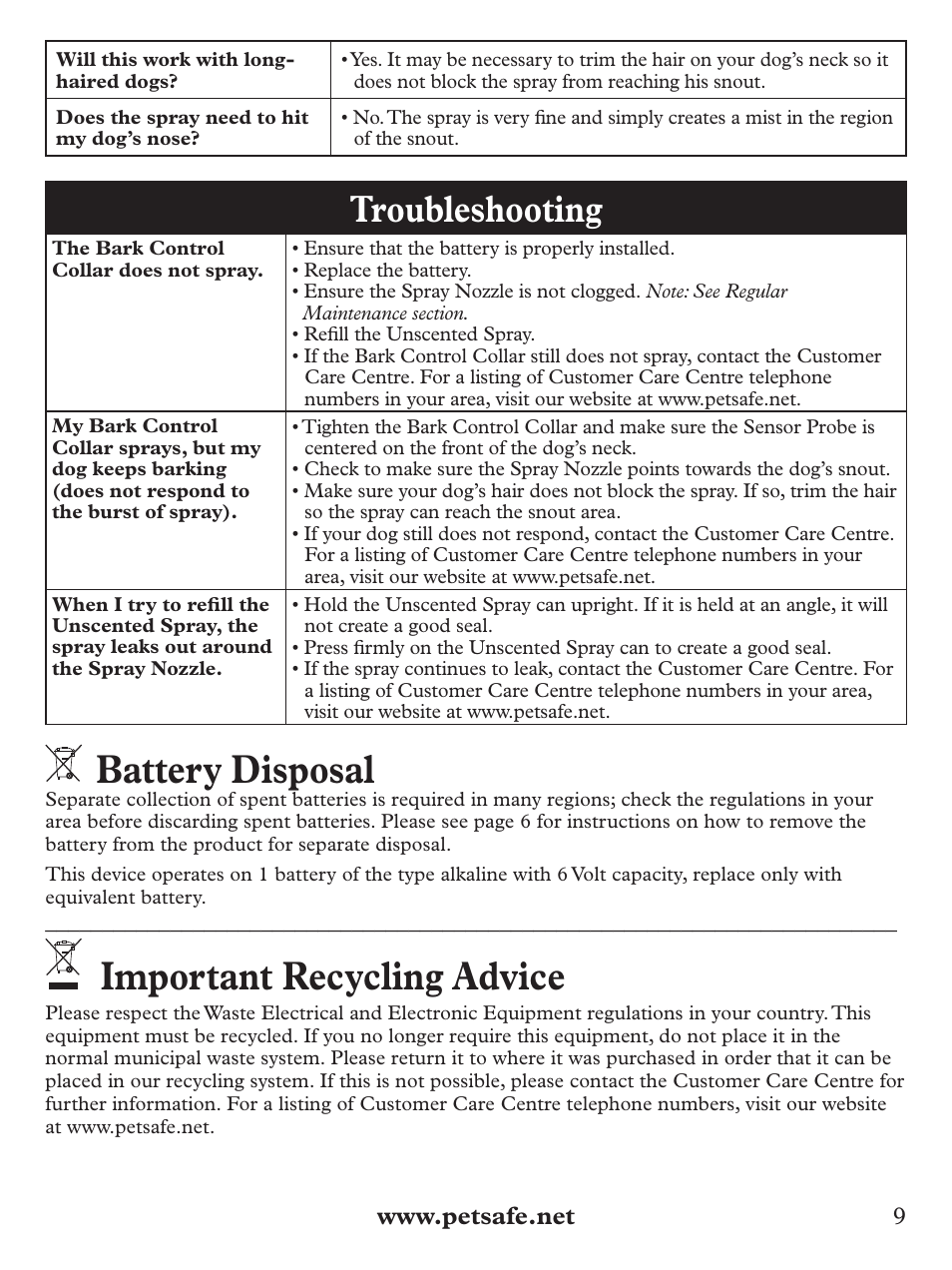 | Will this work with long-haired dogs? | • Yes. It may be necessary to trim the hair on your dog's neck so it does not block the spray from reaching his snout. |
|---|---|
| Does the spray need to hit my dog's nose? | • No. The spray is very fine and simply creates a mist in the region of the snout. |

Troubleshooting

| The Bark Control Collar does not spray. | • Ensure that the battery is properly installed. • Replace the battery. • Ensure the Spray Nozzle is not clogged. Note: See Regular Maintenance section. • Refill the Unscented Spray. • If the Bark Control Collar still does not spray, contact the Customer Care Centre. For a listing of Customer Care Centre telephone numbers in your area, visit our website at www.petsafe.net. |
|---|---|
| My Bark Control Collar sprays, but my dog keeps barking (does not respond to the burst of spray). | • Tighten the Bark Control Collar and make sure the Sensor Probe is centered on the front of the dog's neck. • Check to make sure the Spray Nozzle points towards the dog's snout. • Make sure your dog's hair does not block the spray. If so, trim the hair so the spray can reach the snout area. • If your dog still does not respond, contact the Customer Care Centre. For a listing of Customer Care Centre telephone numbers in your area, visit our website at www.petsafe.net. |
| When I try to refill the Unscented Spray, the spray leaks out around the Spray Nozzle. | • Hold the Unscented Spray can upright. If it is held at an angle, it will not create a good seal. • Press firmly on the Unscented Spray can to create a good seal. • If the spray continues to leak, contact the Customer Care Centre. For a listing of Customer Care Centre telephone numbers in your area, visit our website at www.petsafe.net. |

Battery Disposal

Separate collection of spent batteries is required in many regions; check the regulations in your area before discarding spent batteries. Please see page 6 for instructions on how to remove the battery from the product for separate disposal.

This device operates on 1 battery of the type alkaline with 6 Volt capacity, replace only with equivalent battery.

Important Recycling Advice

Please respect the Waste Electrical and Electronic Equipment regulations in your country. This equipment must be recycled. If you no longer require this equipment, do not place it in the normal municipal waste system. Please return it to where it was purchased in order that it can be placed in our recycling system. If this is not possible, please contact the Customer Care Centre for further information. For a listing of Customer Care Centre telephone numbers, visit our website at www.petsafe.net.

www.petsafe.net 9